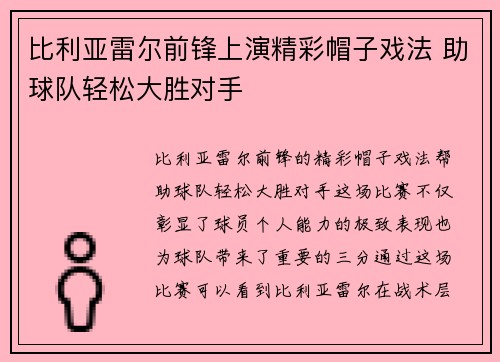 比利亚雷尔前锋上演精彩帽子戏法 助球队轻松大胜对手

比利亚雷尔前锋的精彩帽子戏法帮助球队轻松大胜对手这场比赛不仅彰显了球员个人能力的极致表现也为球队带来了重要的三分通过这场比赛可以看到比利亚雷尔在战术层